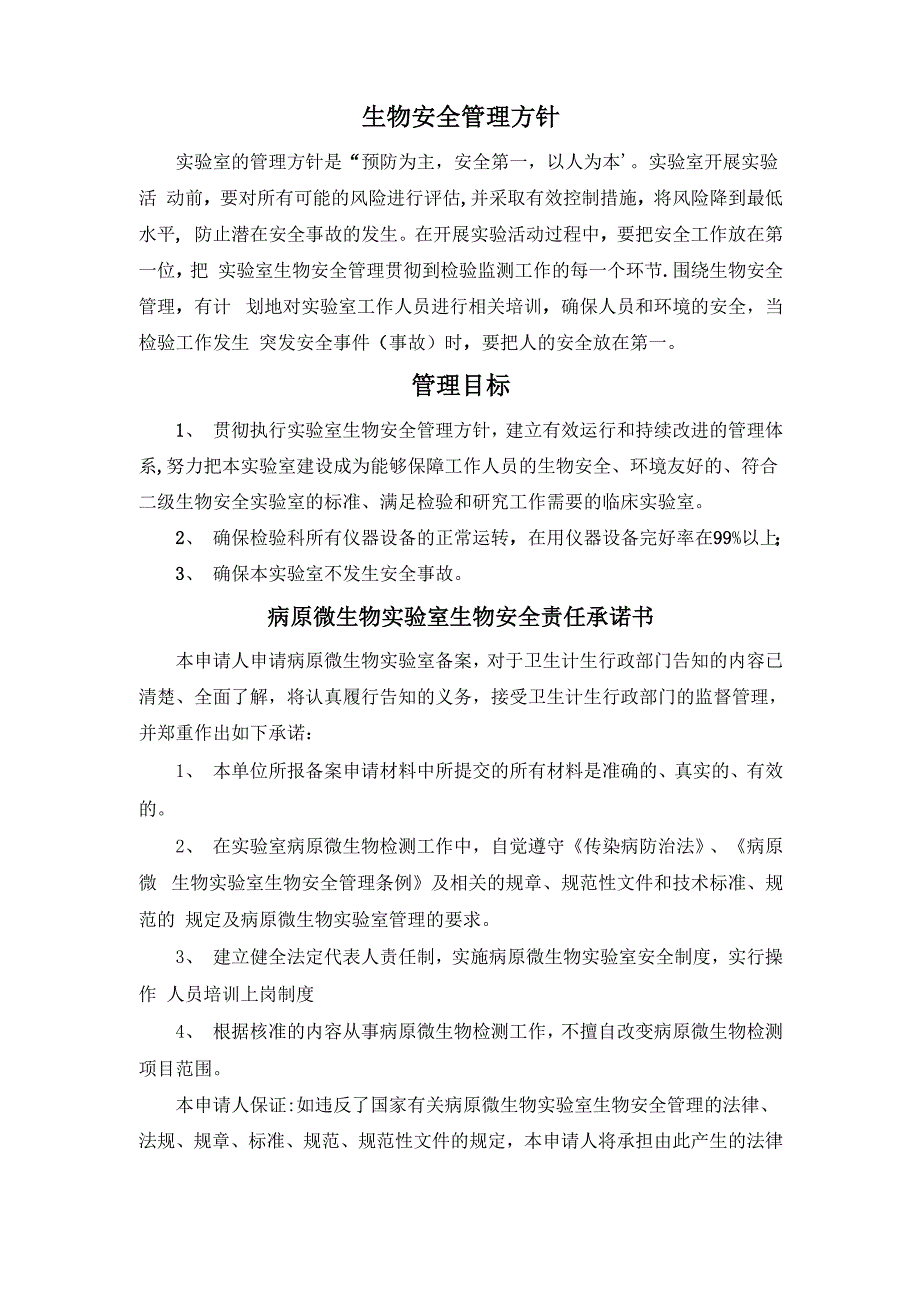 生物安全管理方针

实验室的管理方针是“预防为主，安全第一，以人为本’。实验室开展实验活 动前，要对所有可能的风险进行评估,并采取有效控制措施，将风险降到最低水平，防止潜在安全事故的发生。在开展实验活动过程中，要把安全工作放在第一位，把 实验室生物安全管理贯彻到检验监测工作的每一个环节.围绕生物安全管理，有计 划地对实验室工作人员进行相关培训，确保人员和环境的安全，当检验工作发生 突发安全事件（事故）时，要把人的安全放在第一。

管理目标

1、 贯彻执行实验室生物安全管理方针，建立有效运行和持续改进的管理体系,努力把本实验室建设成为能够保障工作人员的生物安全、环境友好的、符合二级生物安全实验室的标准、满足检验和研究工作需要的临床实验室。

2、 确保检验科所有仪器设备的正常运转，在用仪器设备完好率在99%以上;

3、 确保本实验室不发生安全事故。

病原微生物实验室生物安全责任承诺书

本申请人申请病原微生物实验室备案，对于卫生计生行政部门告知的内容已清楚、全面了解，将认真履行告知的义务，接受卫生计生行政部门的监督管理，并郑重作出如下承诺:

1、 本单位所报备案申请材料中所提交的所有材料是准确的、真实的、有效的。

2、 在实验室病原微生物检测工作中，自觉遵守《传染病防治法》、《病原微 生物实验室生物安全管理条例》及相关的规章、规范性文件和技术标准、规范的 规定及病原微生物实验室管理的要求。

3、 建立健全法定代表人责任制，实施病原微生物实验室安全制度，实行操作 人员培训上岗制度

4、 根据核准的内容从事病原微生物检测工作，不擅自改变病原微生物检测项目范围。

本申请人保证:如违反了国家有关病原微生物实验室生物安全管理的法律、法规、规章、标准、规范、规范性文件的规定，本申请人将承担由此产生的法律